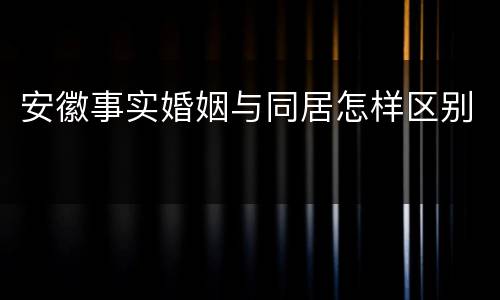 安徽事实婚姻与同居怎样区别